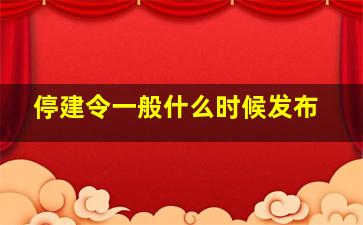 停建令一般什么时候发布